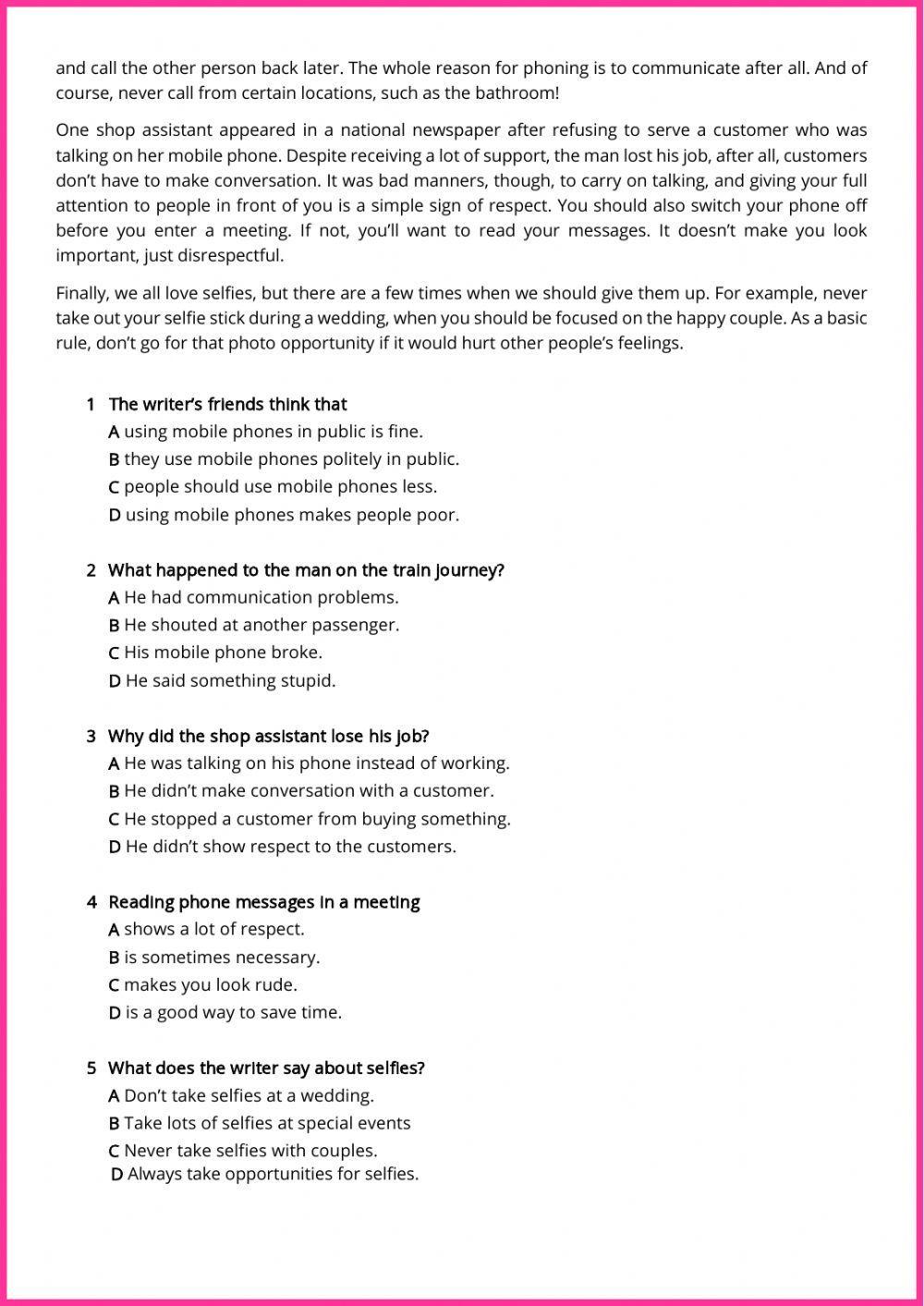 and call the other person back later. The whole reason for phoning is to communicate after all. And of course, never call from certain locations, such as the bathroom!

One shop assistant appeared in a national newspaper after refusing to serve a customer who was talking on her mobile phone. Despite receiving a lot of support, the man lost his job, after all, customers don't have to make conversation. It was bad manners, though, to carry on talking, and giving your full attention to people in front of you is a simple sign of respect. You should also switch your phone off before you enter a meeting. If not, you'll want to read your messages. It doesn't make you look important, just disrespectful.

Finally, we all love selfies, but there are a few times when we should give them up. For example, never take out your selfie stick during a wedding, when you should be focused on the happy couple. As a basic rule, don't go for that photo opportunity if it would hurt other people's feelings.

1 The writer's friends think that
A using mobile phones in public is fine.
B they use mobile phones politely in public.
C people should use mobile phones less.
D using mobile phones makes people poor.

2 What happened to the man on the train journey?
A He had communication problems.
B He shouted at another passenger.
C His mobile phone broke.
D He said something stupid.

3 Why did the shop assistant lose his job?
A He was talking on his phone instead of working.
B He didn't make conversation with a customer.
C He stopped a customer from buying something.
D He didn't show respect to the customers.

4 Reading phone messages in a meeting
A shows a lot of respect.
B is sometimes necessary.
C makes you look rude.
D is a good way to save time.

5 What does the writer say about selfies?
A Don't take selfies at a wedding.
B Take lots of selfies at special events
C Never take selfies with couples.
D Always take opportunities for selfies.